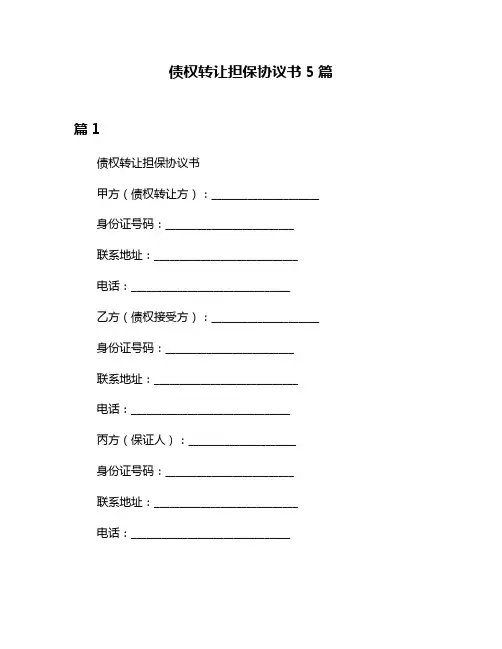 债权转让担保协议书 5 篇

篇 1

债权转让担保协议书

甲方（债权转让方）：____________________

身份证号码：________________________

联系地址：___________________________

电话：______________________________

乙方（债权接受方）：____________________

身份证号码：________________________

联系地址：___________________________

电话：______________________________

丙方（保证人）：____________________

身份证号码：________________________

联系地址：___________________________

电话：______________________________